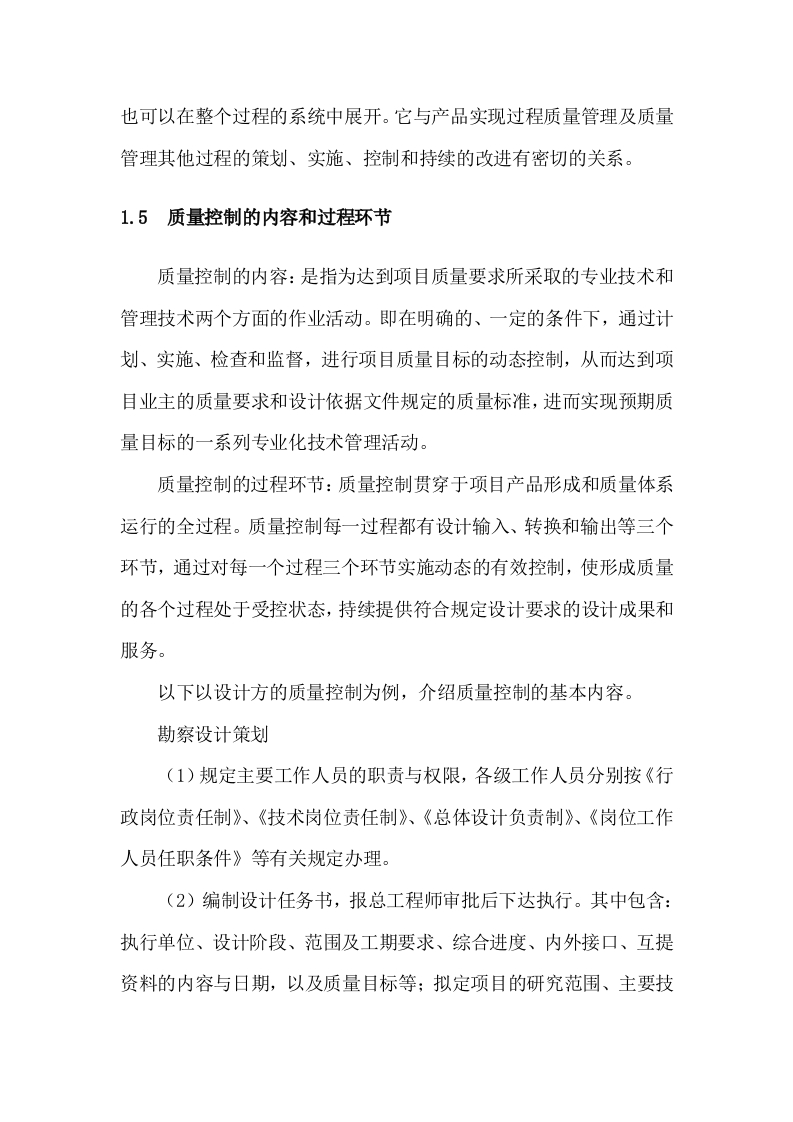 也可以在整个过程的系统中展开。它与产品实现过程质量管理及质量管理其他过程的策划、实施、控制和持续的改进有密切的关系。

1.5　质量控制的内容和过程环节

质量控制的内容：是指为达到项目质量要求所采取的专业技术和管理技术两个方面的作业活动。即在明确的、一定的条件下，通过计划、实施、检查和监督，进行项目质量目标的动态控制，从而达到项目业主的质量要求和设计依据文件规定的质量标准，进而实现预期质量目标的一系列专业化技术管理活动。

质量控制的过程环节：质量控制贯穿于项目产品形成和质量体系运行的全过程。质量控制每一过程都有设计输入、转换和输出等三个环节，通过对每一个过程三个环节实施动态的有效控制，使形成质量的各个过程处于受控状态，持续提供符合规定设计要求的设计成果和服务。

以下以设计方的质量控制为例，介绍质量控制的基本内容。

勘察设计策划

（1）规定主要工作人员的职责与权限，各级工作人员分别按《行政岗位责任制》、《技术岗位责任制》、《总体设计负责制》、《岗位工作人员任职条件》等有关规定办理。

（2）编制设计任务书，报总工程师审批后下达执行。其中包含：执行单位、设计阶段、范围及工期要求、综合进度、内外接口、互提资料的内容与日期，以及质量目标等；拟定项目的研究范围、主要技